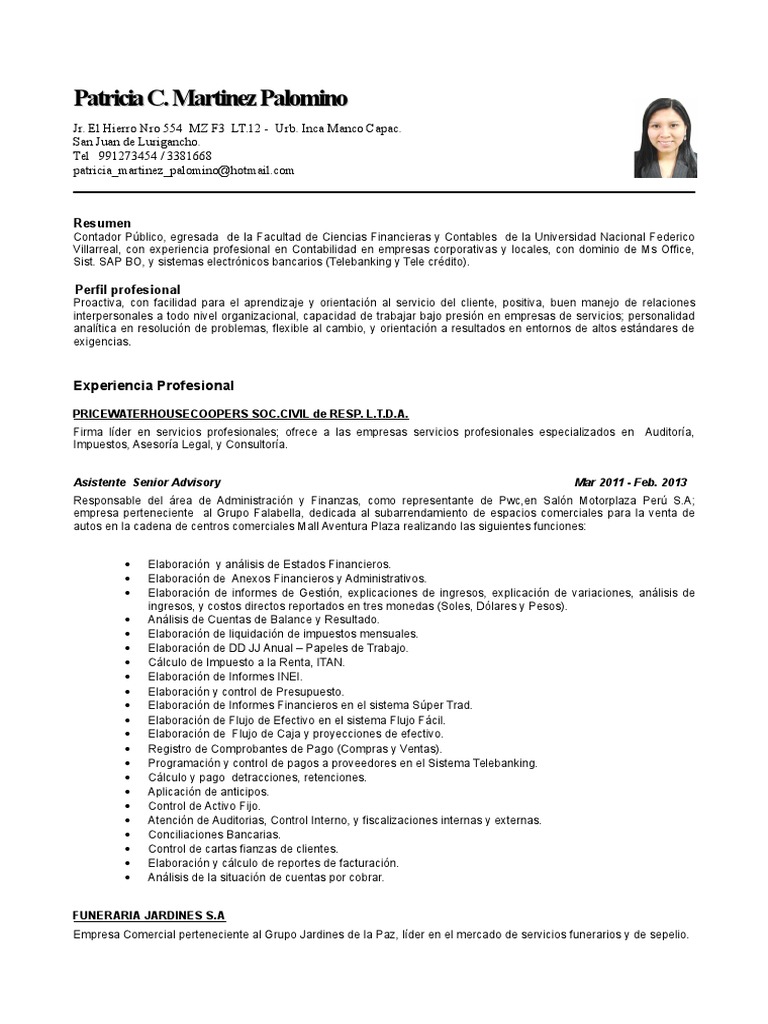 Patricia C. Martinez Palomino

Jr. El Hierro Nro 554 MZ F3 LT.12 - Urb. Inca Manco Capac.
San Juan de Lurigancho.
Tel 991273454 / 3381668
patricia_martinez_palomino@hotmail.com

Resumen
Contador Público, egresada de la Facultad de Ciencias Financieras y Contables de la Universidad Nacional Federico Villarreal, con experiencia profesional en Contabilidad en empresas corporativas y locales, con dominio de Ms Office, Sist. SAP BO, y sistemas electrónicos bancarios (Telebanking y Tele crédito).

Perfil profesional
Proactiva, con facilidad para el aprendizaje y orientación al servicio del cliente, positiva, buen manejo de relaciones interpersonales a todo nivel organizacional, capacidad de trabajar bajo presión en empresas de servicios; personalidad analítica en resolución de problemas, flexible al cambio, y orientación a resultados en entornos de altos estándares de exigencias.

Experiencia Profesional

PRICEWATERHOUSECOOPERS SOC.CIVIL de RESP. L.T.D.A.
Firma líder en servicios profesionales; ofrece a las empresas servicios profesionales especializados en Auditoría, Impuestos, Asesoría Legal, y Consultoría.

Asistente Senior Advisory
Mar 2011 - Feb. 2013
Responsable del área de Administración y Finanzas, como representante de Pwc,en Salón Motorplaza Perú S.A; empresa perteneciente al Grupo Falabella, dedicada al subarrendamiento de espacios comerciales para la venta de autos en la cadena de centros comerciales Mall Aventura Plaza realizando las siguientes funciones:

• Elaboración y análisis de Estados Financieros.
• Elaboración de Anexos Financieros y Administrativos.
• Elaboración de informes de Gestión, explicaciones de ingresos, explicación de variaciones, análisis de ingresos, y costos directos reportados en tres monedas (Soles, Dólares y Pesos).
• Análisis de Cuentas de Balance y Resultado.
• Elaboración de liquidación de impuestos mensuales.
• Elaboración de DD JJ Anual – Papeles de Trabajo.
• Cálculo de Impuesto a la Renta, ITAN.
• Elaboración de Informes INEI.
• Elaboración y control de Presupuesto.
• Elaboración de Informes Financieros en el sistema Súper Trad.
• Elaboración de Flujo de Efectivo en el sistema Flujo Fácil.
• Elaboración de Flujo de Caja y proyecciones de efectivo.
• Registro de Comprobantes de Pago (Compras y Ventas).
• Programación y control de pagos a proveedores en el Sistema Telebanking.
• Cálculo y pago detracciones, retenciones.
• Aplicación de anticipos.
• Control de Activo Fijo.
• Atención de Auditorias, Control Interno, y fiscalizaciones internas y externas.
• Conciliaciones Bancarias.
• Control de cartas fianzas de clientes.
• Elaboración y cálculo de reportes de facturación.
• Análisis de la situación de cuentas por cobrar.

FUNERARIA JARDINES S.A
Empresa Comercial perteneciente al Grupo Jardines de la Paz, líder en el mercado de servicios funerarios y de sepelio.